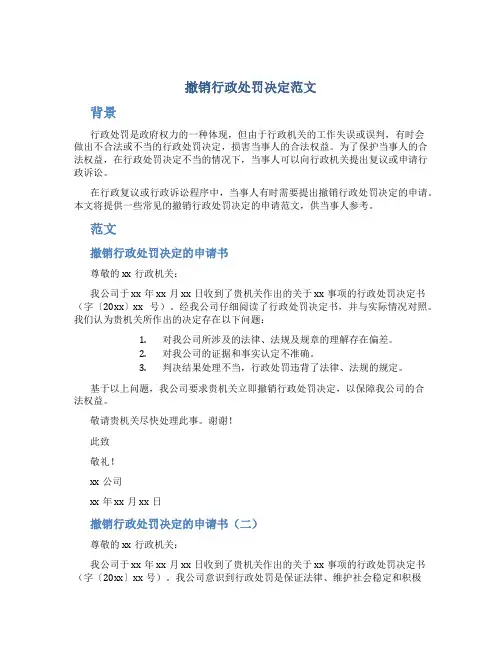 撤销行政处罚决定范文

背景

行政处罚是政府权力的一种体现，但由于行政机关的工作失误或误判，有时会做出不合法或不当的行政处罚决定，损害当事人的合法权益。为了保护当事人的合法权益，在行政处罚决定不当的情况下，当事人可以向行政机关提出复议或申请行政诉讼。

在行政复议或行政诉讼程序中，当事人有时需要提出撤销行政处罚决定的申请。本文将提供一些常见的撤销行政处罚决定的申请范文，供当事人参考。

范文

撤销行政处罚决定的申请书

尊敬的 xx 行政机关：

我公司于 xx 年 xx 月 xx 日收到了贵机关作出的关于 xx 事项的行政处罚决定书（字〔20xx〕xx 号）。经我公司仔细阅读了行政处罚决定书，并与实际情况对照。我们认为贵机关所作出的决定存在以下问题：

1. 对我公司所涉及的法律、法规及规章的理解存在偏差。
2. 对我公司的证据和事实认定不准确。
3. 判决结果处理不当，行政处罚违背了法律、法规的规定。

基于以上问题，我公司要求贵机关立即撤销行政处罚决定，以保障我公司的合法权益。

敬请贵机关尽快处理此事。谢谢！

此致

敬礼！

xx 公司

xx 年 xx 月 xx 日

撤销行政处罚决定的申请书（二）

尊敬的 xx 行政机关：

我公司于 xx 年 xx 月 xx 日收到了贵机关作出的关于 xx 事项的行政处罚决定书（字〔20xx〕xx 号）。我公司意识到行政处罚是保证法律、维护社会稳定和积极